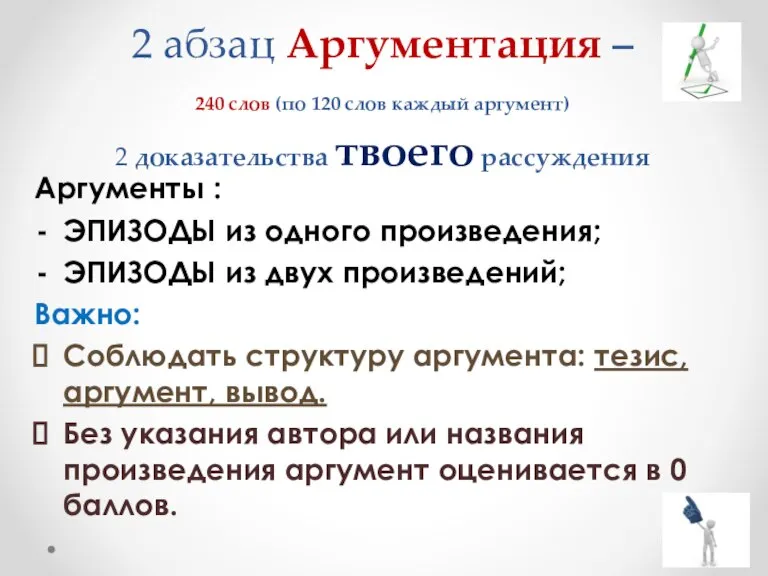 2 абзац Аргументация –

240 слов (по 120 слов каждый аргумент)

2 доказательства твоего рассуждения

Аргументы :

- ЭПИЗОДЫ из одного произведения;
- ЭПИЗОДЫ из двух произведений;

Важно:

Соблюдать структуру аргумента: тезис, аргумент, вывод.

Без указания автора или названия произведения аргумент оценивается в 0 баллов.